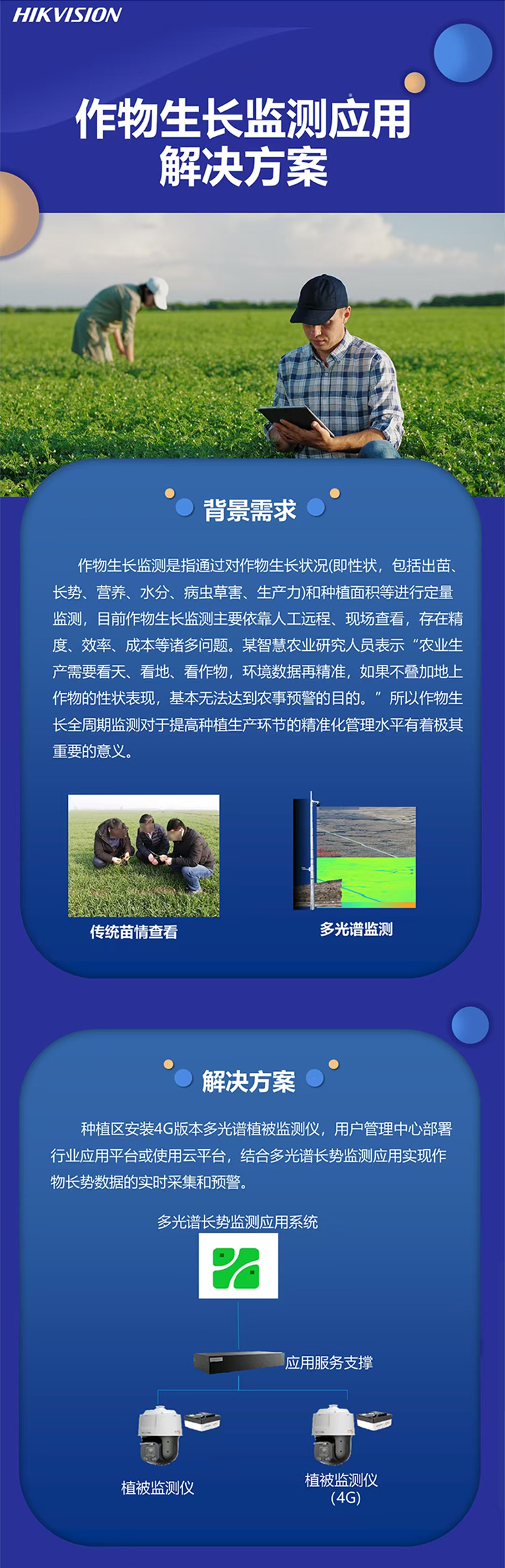 HIKVISION

作物生长监测应用
解决方案

背景需求

作物生长监测是指通过对作物生长状况(即性状，包括出苗、长势、营养、水分、病虫草害、生产力)和种植面积等进行定量监测，目前作物生长监测主要依靠人工远程、现场查看，存在精度、效率、成本等诸多问题。某智慧农业研究人员表示“农业生产需要看天、看地、看作物，环境数据再精准，如果不叠加地上作物的性状表现，基本无法达到农事预警的目的。”所以作物生长全周期监测对于提高种植生产环节的精准化管理水平有着极其重要的意义。

传统苗情查看

多光谱监测

解决方案

种植区安装4G版本多光谱植被监测仪，用户管理中心部署行业应用平台或使用云平台，结合多光谱长势监测应用实现作物长势数据的实时采集和预警。

多光谱长势监测应用系统

应用服务支撑

植被监测仪

植被监测仪
(4G)